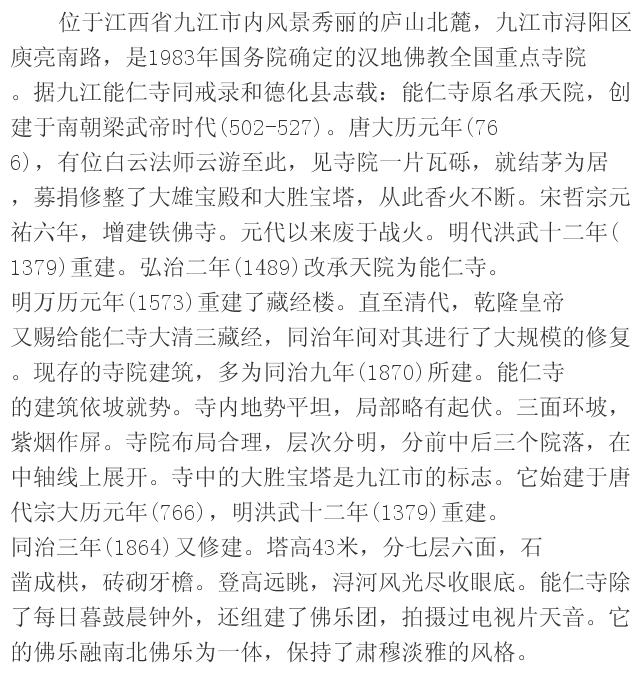 位于江西省九江市内风景秀丽的庐山北麓，九江市浔阳区庾亮南路，是1983年国务院确定的汉地佛教全国重点寺院。据九江能仁寺同戒录和德化县志载：能仁寺原名承天院，创建于南朝梁武帝时代(502-527)。唐大历元年(766)，有位白云法师云游至此，见寺院一片瓦砾，就结茅为居，募捐修整了大雄宝殿和大胜宝塔，从此香火不断。宋哲宗元祐六年，增建铁佛寺。元代以来废于战火。明代洪武十二年(1379)重建。弘治二年(1489)改承天院为能仁寺。明万历元年(1573)重建了藏经楼。直至清代，乾隆皇帝又赐给能仁寺大清三藏经，同治年间对其进行了大规模的修复。现存的寺院建筑，多为同治九年(1870)所建。能仁寺的建筑依坡就势。寺内地势平坦，局部略有起伏。三面环坡，紫烟作屏。寺院布局合理，层次分明，分前中后三个院落，在中轴线上展开。寺中的大胜宝塔是九江市的标志。它始建于唐代宗大历元年(766)，明洪武十二年(1379)重建。同治三年(1864)又修建。塔高43米，分七层六面，石凿成栱，砖砌牙檐。登高远眺，浔河风光尽收眼底。能仁寺除了每日暮鼓晨钟外，还组建了佛乐团，拍摄过电视片天音。它的佛乐融南北佛乐为一体，保持了肃穆淡雅的风格。